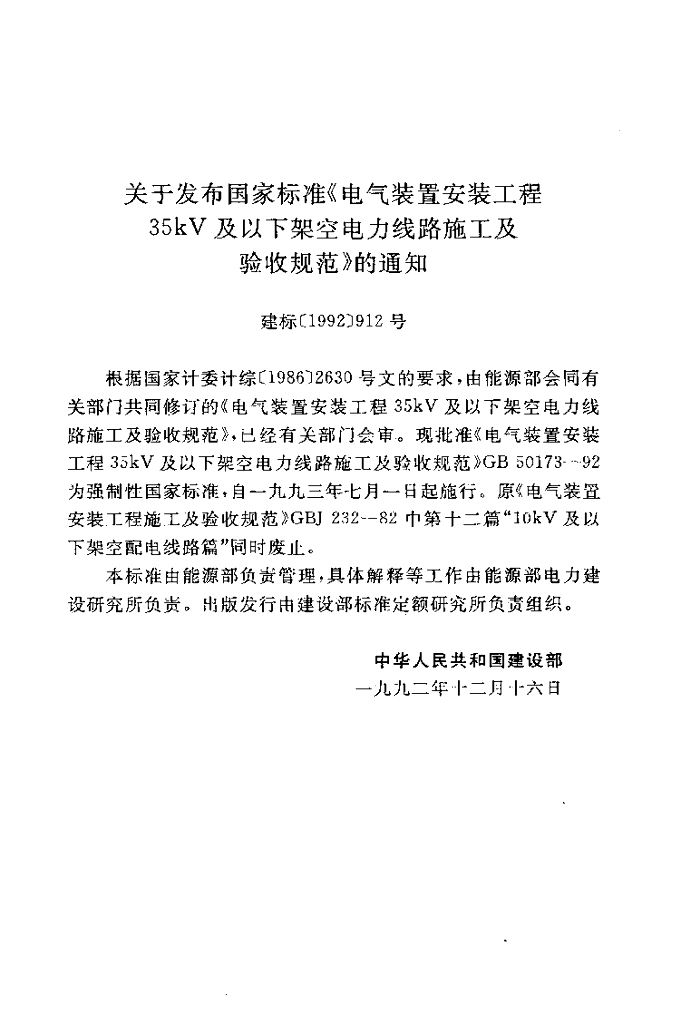 关于发布国家标准《电气装置安装工程 35kV 及以下架空电力线路施工及验收规范》的通知

建标〔1992〕912 号

根据国家计委计综〔1986〕2630 号文的要求，由能源部会同有关部门共同修订的《电气装置安装工程 35kV 及以下架空电力线路施工及验收规范》，已经有关部门会审。现批准《电气装置安装工程 35kV 及以下架空电力线路施工及验收规范》GB 50173--92 为强制性国家标准，自一九九三年七月一日起施行。原《电气装置安装工程施工及验收规范》GBJ 232--82 中第十二篇“10kV 及以下架空配电线路篇”同时废止。

本标准由能源部负责管理，具体解释等工作由能源部电力建设研究所负责。出版发行由建设部标准定额研究所负责组织。

中华人民共和国建设部
一九九二年十二月十六日